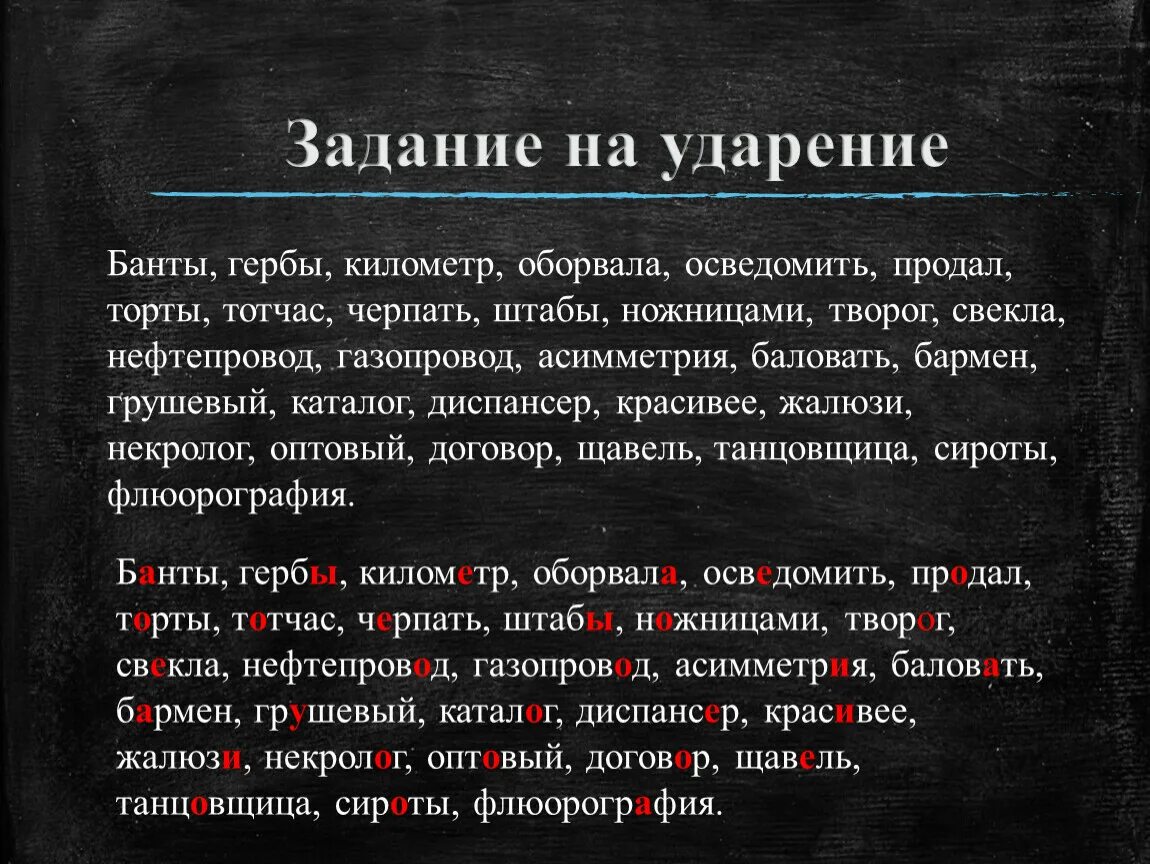 Задание на ударение

Банты, гербы, километр, оборвала, осведомить, продал, торты, тотчас, черпать, штабы, ножницами, творог, свекла, нефтепровод, газопровод, асимметрия, баловать, бармен, грушевый, каталог, диспансер, красивее, жалюзи, некролог, оптовый, договор, щавель, танцовщица, сироты, флюорография.

Банты, гербы, километр, оборвала, осведомить, продал, торты, тотчас, черпать, штабы, ножницами, творог, свекла, нефтепровод, газопровод, асимметрия, баловать, бармен, грушевый, каталог, диспансер, красивее, жалюзи, некролог, оптовый, договор, щавель, танцовщица, сироты, флюорография.